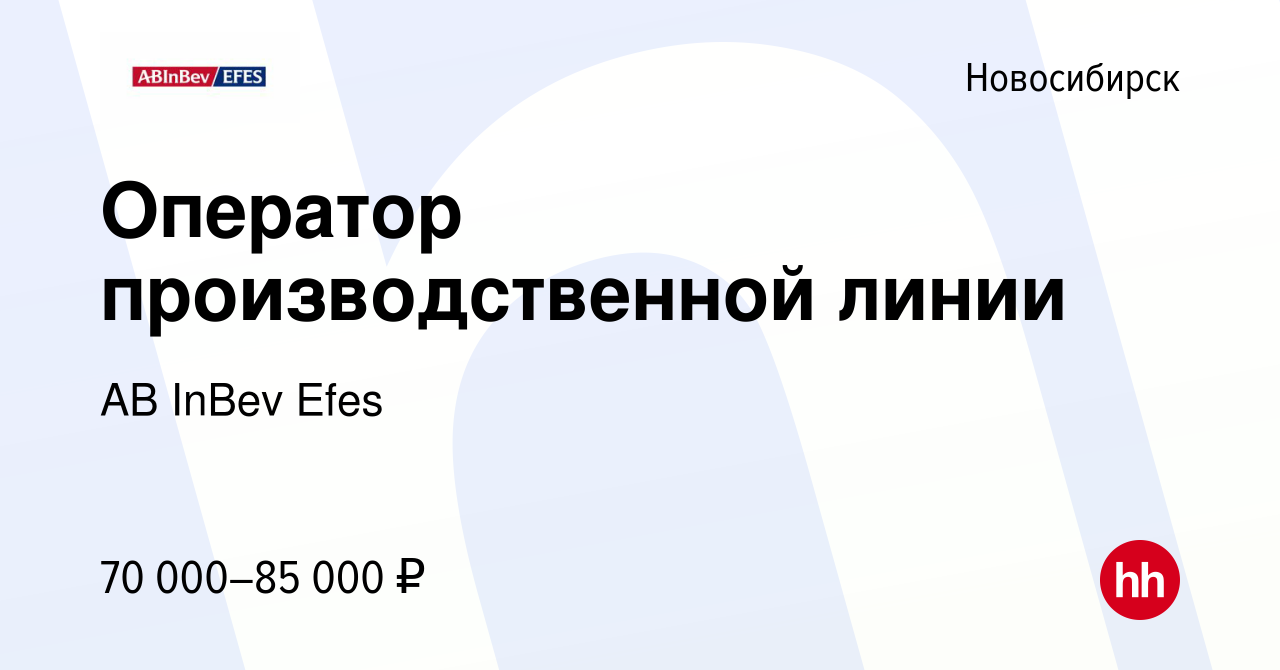 ABInBev EFES

Новосибирск

Оператор производственной линии

AB InBev Efes

70 000–85 000 ₽

hh